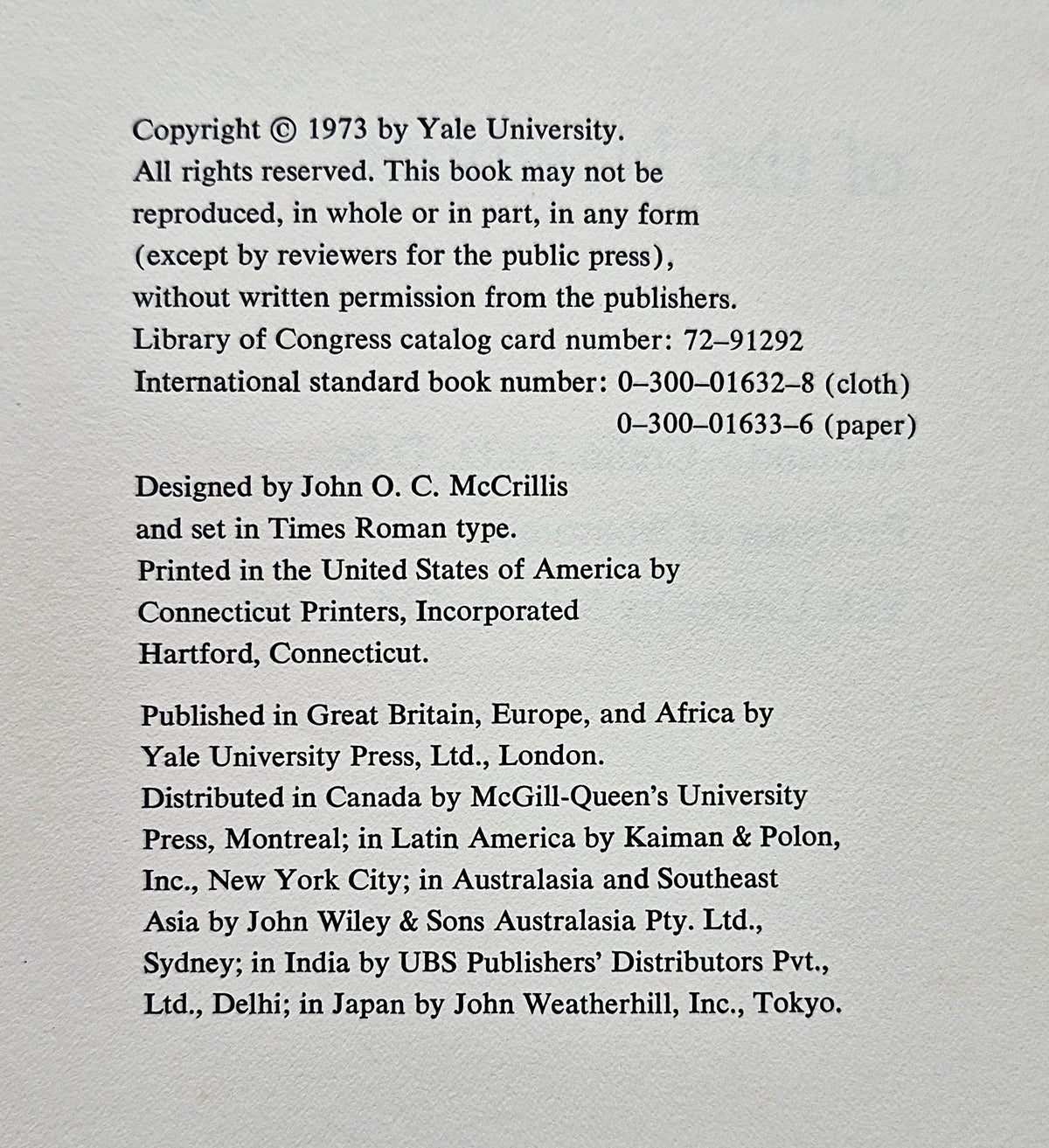 Copyright © 1973 by Yale University.
All rights reserved. This book may not be reproduced, in whole or in part, in any form (except by reviewers for the public press), without written permission from the publishers.
Library of Congress catalog card number: 72–91292
International standard book number: 0–300–01632–8 (cloth)
0–300–01633–6 (paper)

Designed by John O. C. McCrillis and set in Times Roman type.
Printed in the United States of America by Connecticut Printers, Incorporated Hartford, Connecticut.

Published in Great Britain, Europe, and Africa by Yale University Press, Ltd., London.
Distributed in Canada by McGill-Queen's University Press, Montreal; in Latin America by Kaiman & Polon, Inc., New York City; in Australasia and Southeast Asia by John Wiley & Sons Australasia Pty. Ltd., Sydney; in India by UBS Publishers' Distributors Pvt., Ltd., Delhi; in Japan by John Weatherhill, Inc., Tokyo.